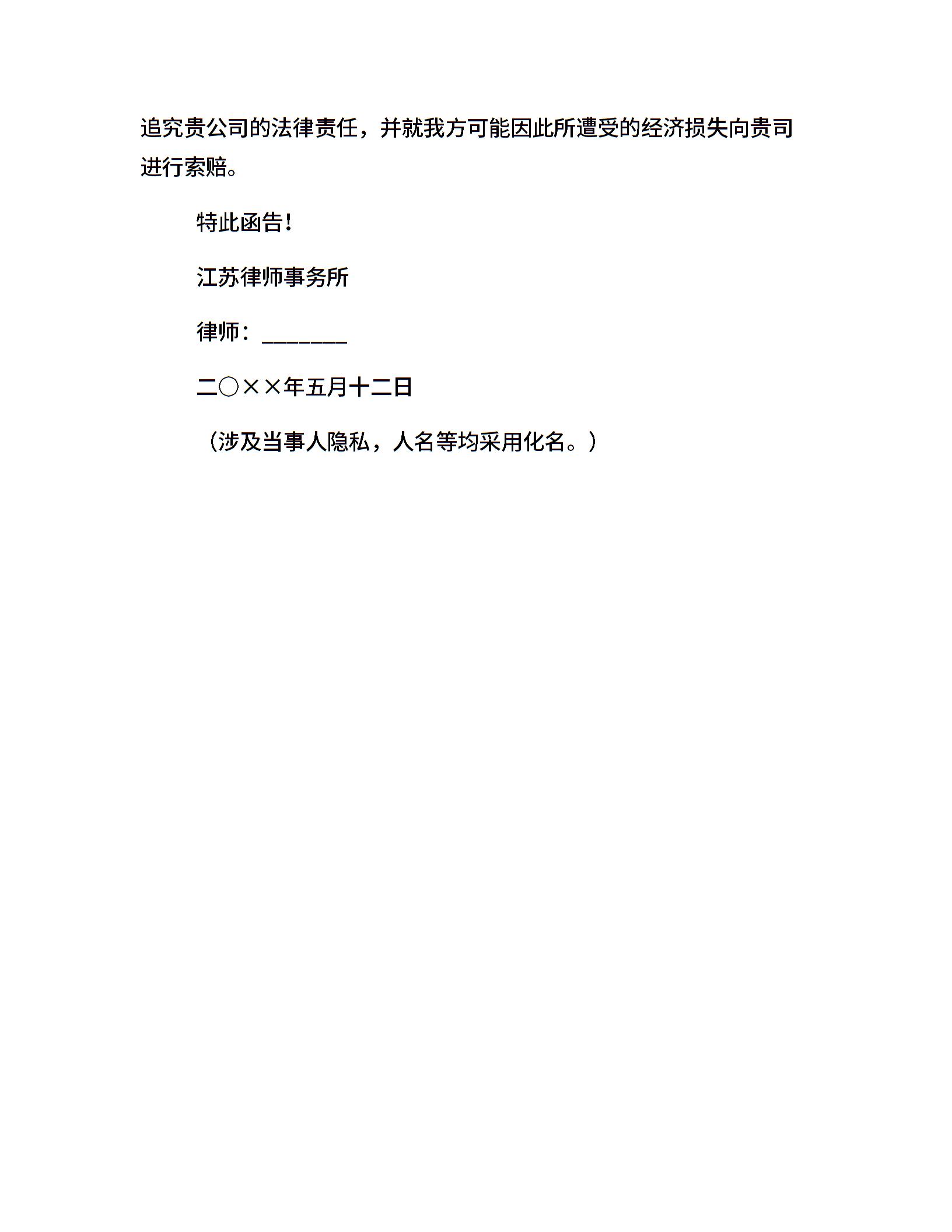 追究贵公司的法律责任，并就我方可能因此所遭受的经济损失向贵司进行索赔。

特此函告！

江苏律师事务所

律师：____

二○××年五月十二日

（涉及当事人隐私，人名等均采用化名。）